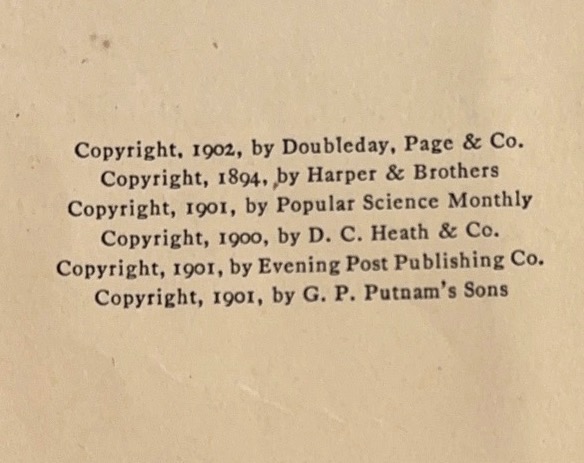 Copyright, 1902, by Doubleday, Page & Co.
Copyright, 1894, by Harper & Brothers
Copyright, 1901, by Popular Science Monthly
Copyright, 1900, by D. C. Heath & Co.
Copyright, 1901, by Evening Post Publishing Co.
Copyright, 1901, by G. P. Putnam's Sons